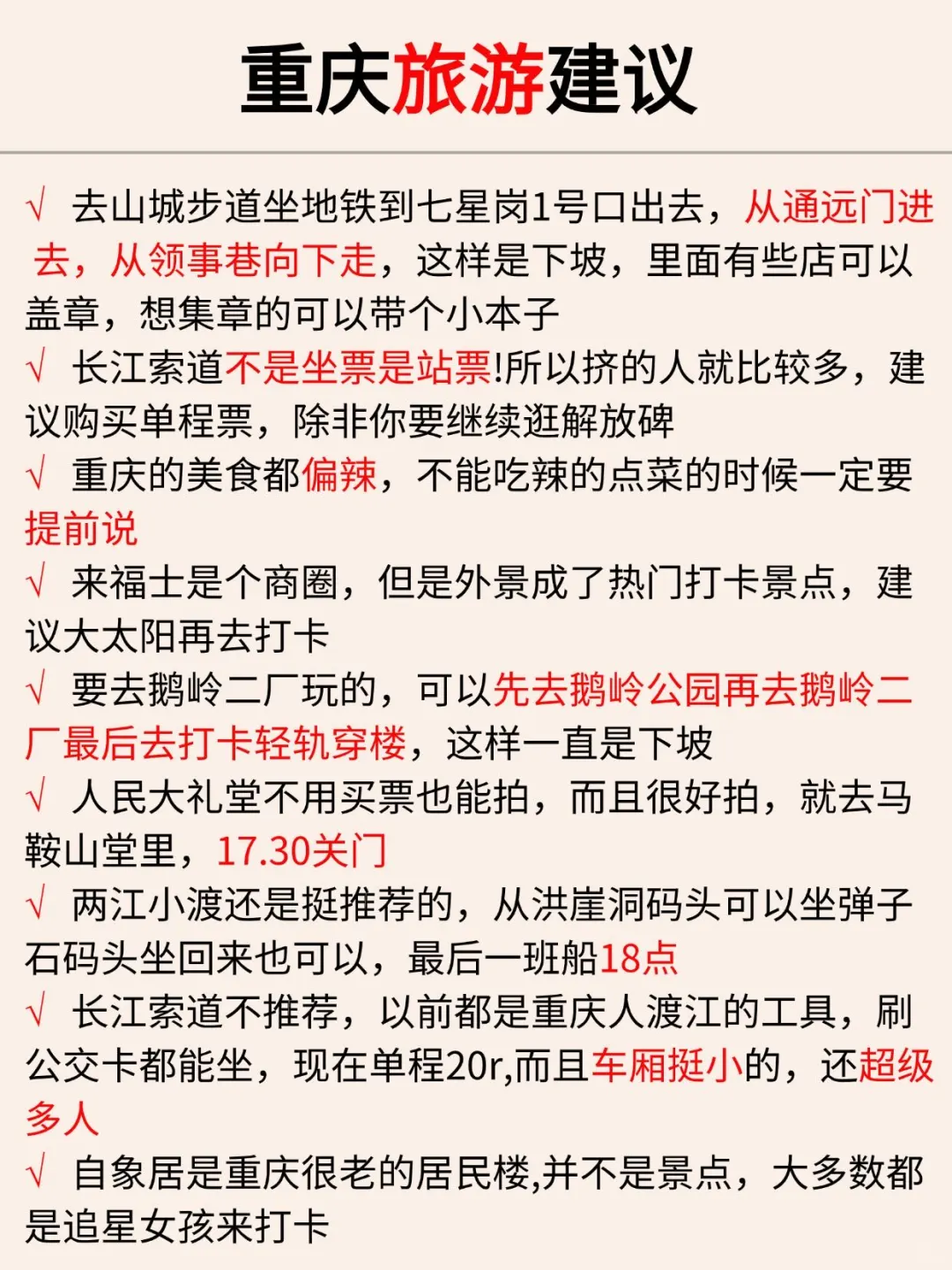 重庆旅游建议

√ 去山城步道坐地铁到七星岗1号口出去，从通远门进去，从领事巷向下走，这样是下坡，里面有些店可以盖章，想集章的可以带个小本子

√ 长江索道不是坐票是站票!所以挤的人就比较多，建议购买单程票，除非你要继续逛解放碑

√ 重庆的美食都偏辣，不能吃辣的点菜的时候一定要提前说

√ 来福士是个商圈，但是外景成了热门打卡景点，建议大太阳再去打卡

√ 要去鹅岭二厂玩的，可以先去鹅岭公园再去鹅岭二厂最后去打卡轻轨穿楼，这样一直是下坡

√ 人民大礼堂不用买票也能拍，而且很好拍，就去马鞍山堂里，17.30关门

√ 两江小渡还是挺推荐的，从洪崖洞码头可以坐弹子石码头坐回来也可以，最后一班船18点

√ 长江索道不推荐，以前都是重庆人渡江的工具，刷公交卡都能坐，现在单程20r,而且车厢挺小的，还超级多人

√ 自象居是重庆很老的居民楼,并不是景点，大多数都是追星女孩来打卡